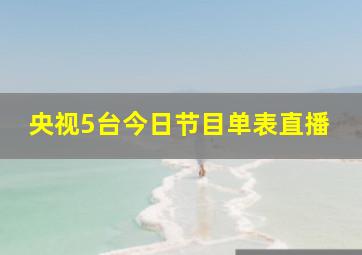 央视5台今日节目单表直播